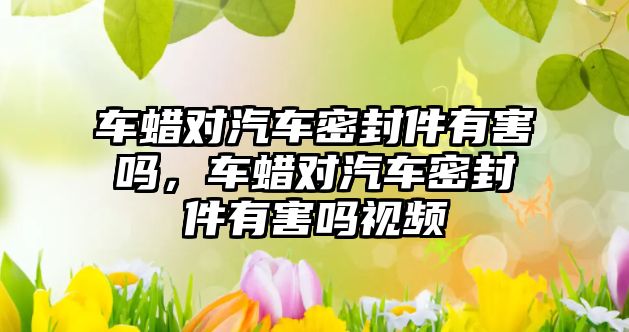 车蜡对汽车密封件有害吗，车蜡对汽车密封件有害吗视频